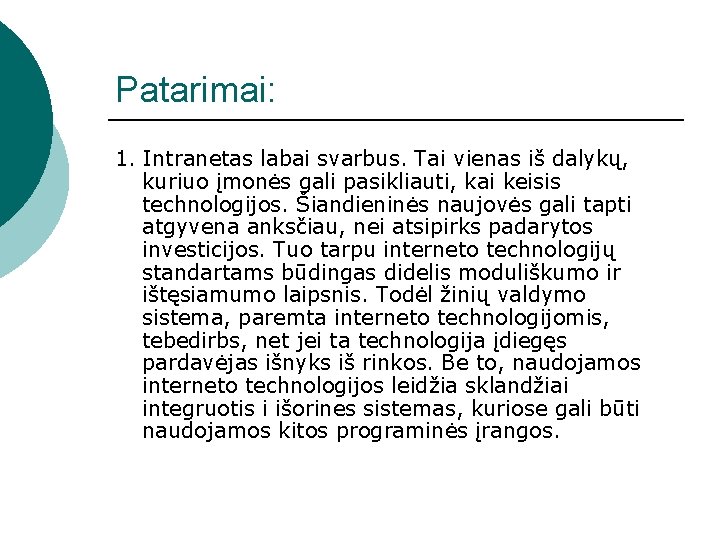 Patarimai:

1. Intranetas labai svarbus. Tai vienas iš dalykų, kuriuo įmonės gali pasikliauti, kai keisis technologijos. Šiandieninės naujovės gali tapti atgyvena anksčiau, nei atsipirks padarytos investicijos. Tuo tarpu interneto technologijų standartams būdingas didelis moduliškumo ir ištęsiamumo laipsnis. Todėl žinių valdymo sistema, paremta interneto technologijomis, tebedirbs, net jei ta technologija įdiegęs pardavėjas išnyks iš rinkos. Be to, naudojamos interneto technologijos leidžia sklandžiai integruotis i išorines sistemas, kuriose gali būti naudojamos kitos programinės įrangos.